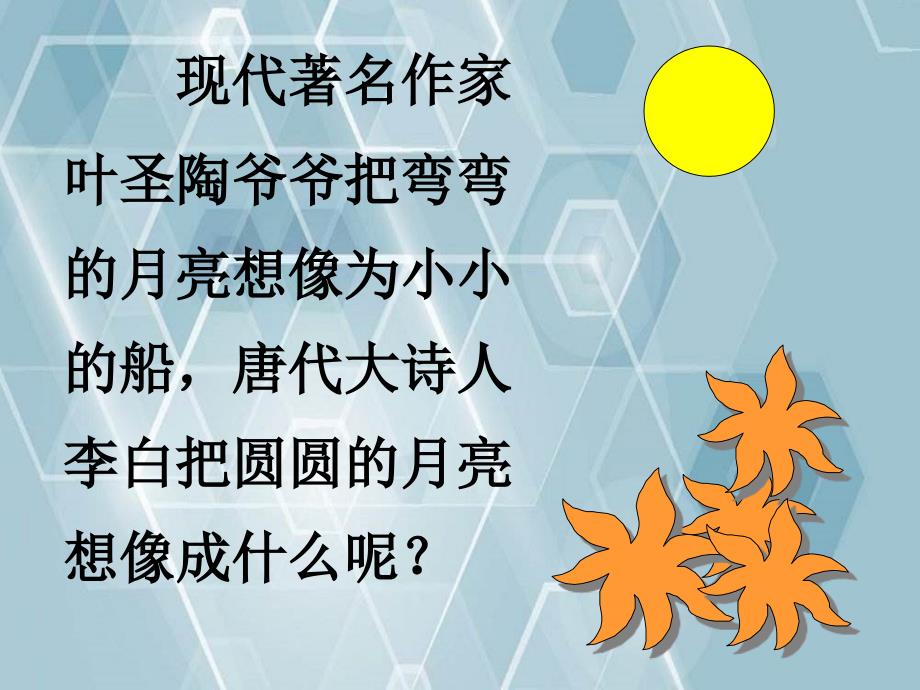 现代著名作家叶圣陶爷爷把弯弯的月亮想像为小小的船，唐代大诗人李白把圆圆的月亮想像成什么呢？